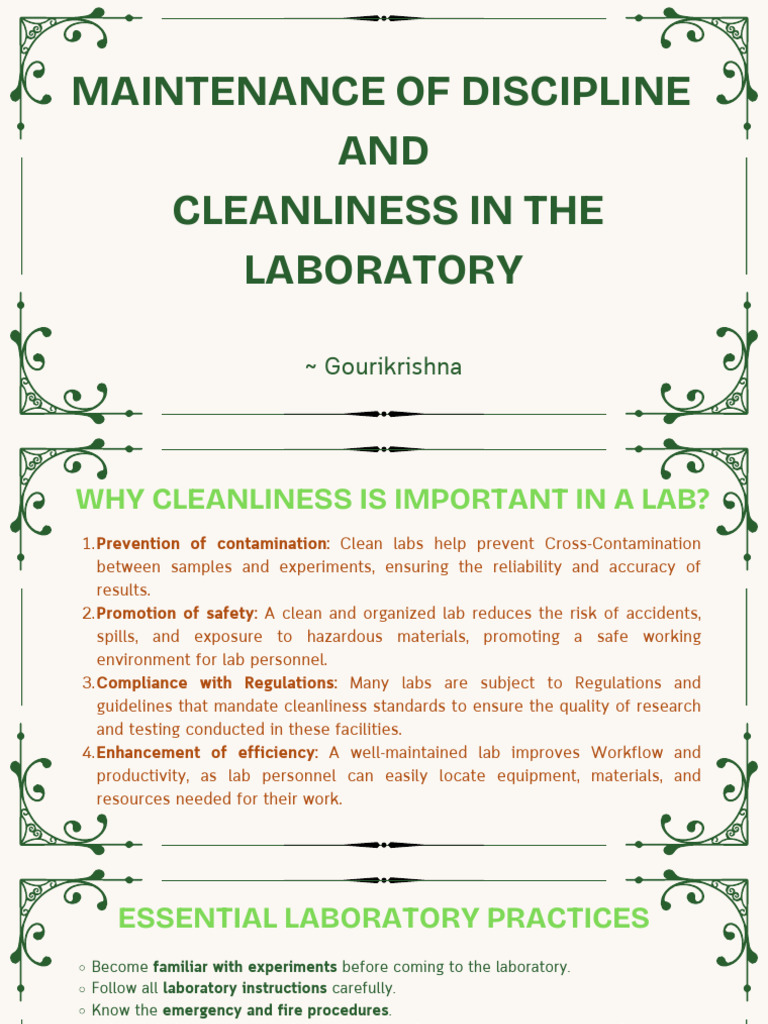 MAINTENANCE OF DISCIPLINE AND CLEANLINESS IN THE LABORATORY

~ Gourikrishna

WHY CLEANLINESS IS IMPORTANT IN A LAB?

1. Prevention of contamination: Clean labs help prevent Cross-Contamination between samples and experiments, ensuring the reliability and accuracy of results.
2. Promotion of safety: A clean and organized lab reduces the risk of accidents, spills, and exposure to hazardous materials, promoting a safe working environment for lab personnel.
3. Compliance with Regulations: Many labs are subject to Regulations and guidelines that mandate cleanliness standards to ensure the quality of research and testing conducted in these facilities.
4. Enhancement of efficiency: A well-maintained lab improves Workflow and productivity, as lab personnel can easily locate equipment, materials, and resources needed for their work.

ESSENTIAL LABORATORY PRACTICES

○ Become familiar with experiments before coming to the laboratory.
○ Follow all laboratory instructions carefully.
○ Know the emergency and fire procedures.